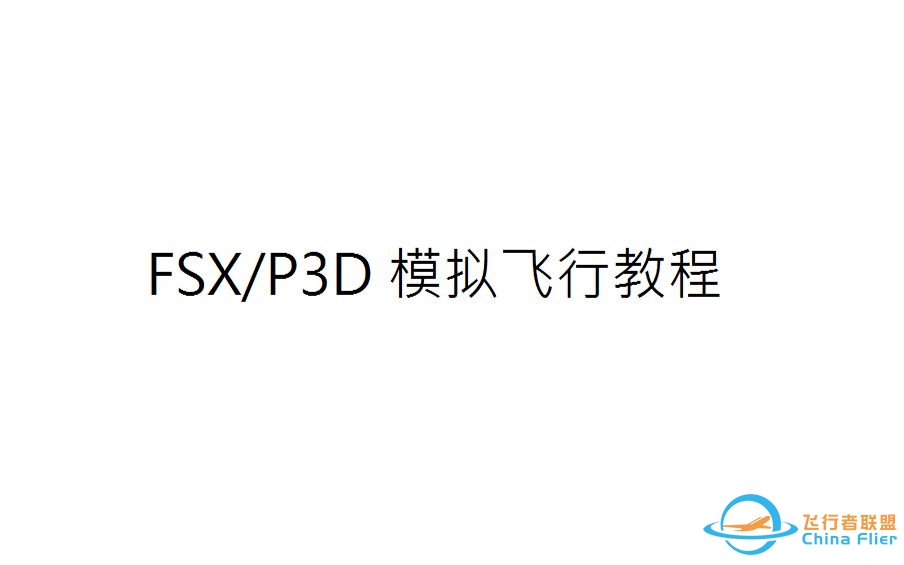 FSX/P3D 模拟飞行教程

飞行者联盟
China Flier